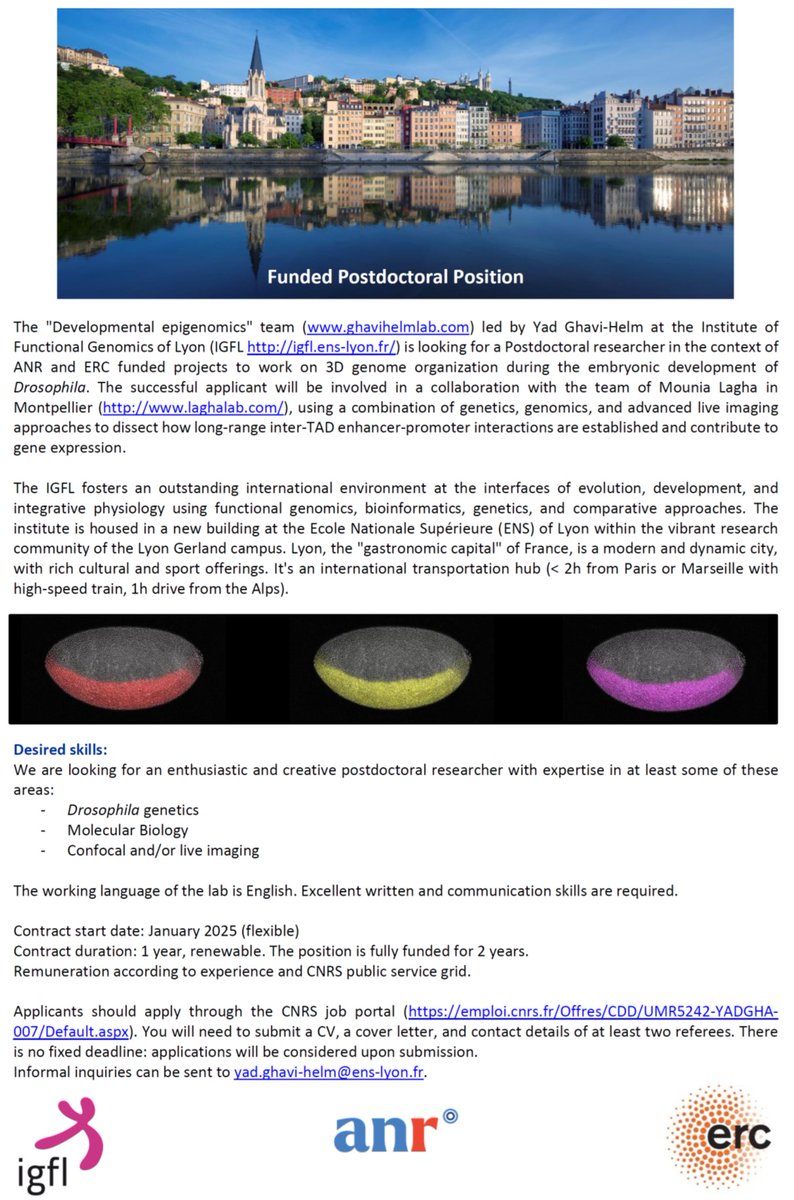 Funded Postdoctoral Position

The "Developmental epigenomics" team (www.ghavihelmlab.com) led by Yad Ghavi-Helm at the Institute of Functional Genomics of Lyon (IGFL http://igfl.ens-lyon.fr/) is looking for a Postdoctoral researcher in the context of ANR and ERC funded projects to work on 3D genome organization during the embryonic development of Drosophila. The successful applicant will be involved in a collaboration with the team of Mounia Lagha in Montpellier (http://www.laghalab.com/), using a combination of genetics, genomics, and advanced live imaging approaches to dissect how long-range inter-TAD enhancer-promoter interactions are established and contribute to gene expression.

The IGFL fosters an outstanding international environment at the interfaces of evolution, development, and integrative physiology using functional genomics, bioinformatics, genetics, and comparative approaches. The institute is housed in a new building at the Ecole Nationale Supérieure (ENS) of Lyon within the vibrant research community of the Lyon Gerland campus. Lyon, the "gastronomic capital" of France, is a modern and dynamic city, with rich cultural and sport offerings. It's an international transportation hub (< 2h from Paris or Marseille with high-speed train, 1h drive from the Alps).

Desired skills:
We are looking for an enthusiastic and creative postdoctoral researcher with expertise in at least some of these areas:
- Drosophila genetics
- Molecular Biology
- Confocal and/or live imaging

The working language of the lab is English. Excellent written and communication skills are required.

Contract start date: January 2025 (flexible)
Contract duration: 1 year, renewable. The position is fully funded for 2 years.
Remuneration according to experience and CNRS public service grid.

Applicants should apply through the CNRS job portal (https://emploi.cnrs.fr/Offres/CDD/UMR5242-YADGHA-007/Default.aspx). You will need to submit a CV, a cover letter, and contact details of at least two referees. There is no fixed deadline: applications will be considered upon submission.
Informal inquiries can be sent to yad.ghavi-helm@ens-lyon.fr.

igfl

anr

erc